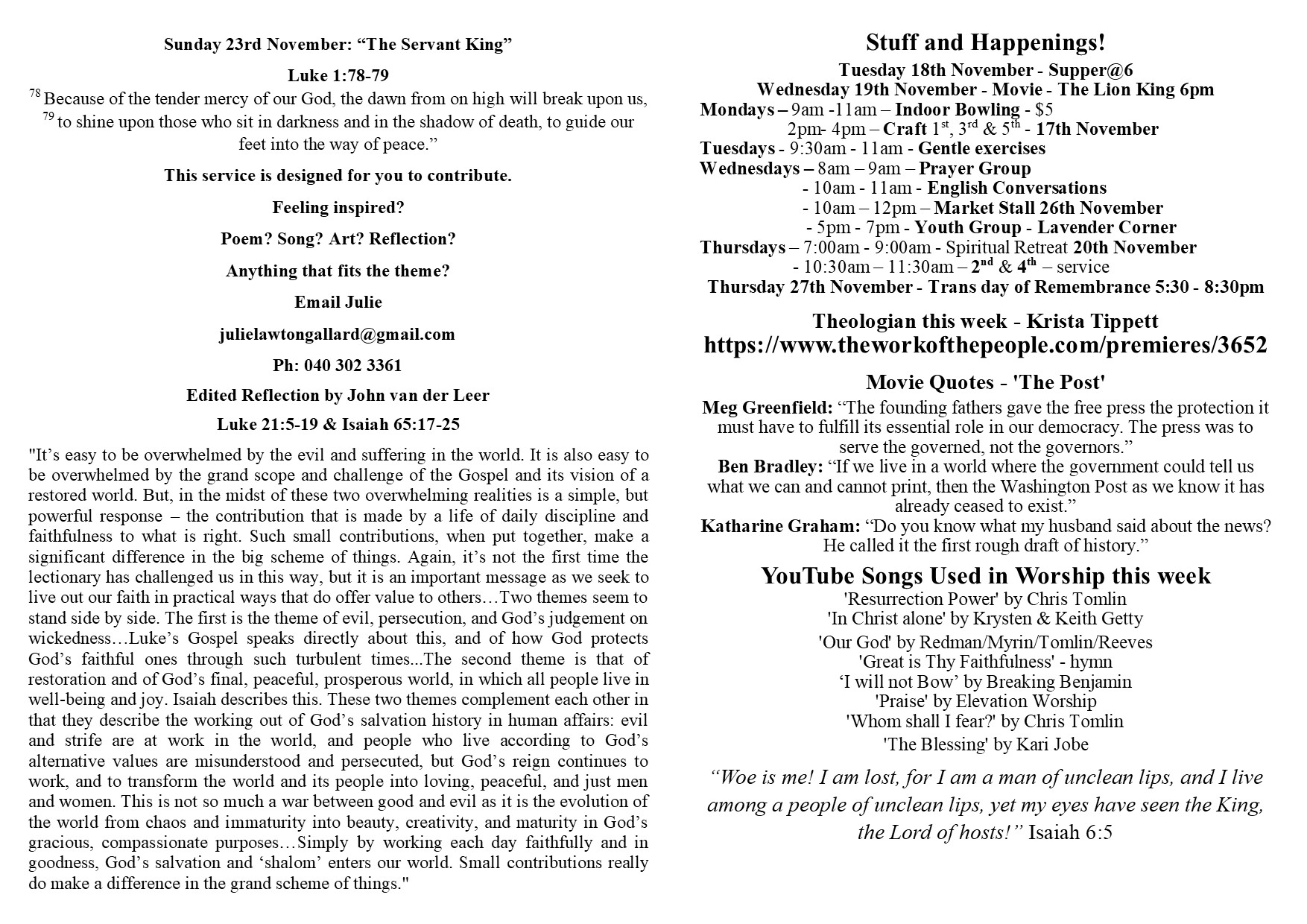 Sunday 23rd November: “The Servant King”

Luke 1:78-79

$^{78}$ Because of the tender mercy of our God, the dawn from on high will break upon us, $^{79}$ to shine upon those who sit in darkness and in the shadow of death, to guide our feet into the way of peace.”

This service is designed for you to contribute.

Feeling inspired?

Poem? Song? Art? Reflection?

Anything that fits the theme?

Email Julie

julielawtongallard@gmail.com

Ph: 040 302 3361

Edited Reflection by John van der Leer

Luke 21:5-19 & Isaiah 65:17-25

"It’s easy to be overwhelmed by the evil and suffering in the world. It is also easy to be overwhelmed by the grand scope and challenge of the Gospel and its vision of a restored world. But, in the midst of these two overwhelming realities is a simple, but powerful response – the contribution that is made by a life of daily discipline and faithfulness to what is right. Such small contributions, when put together, make a significant difference in the big scheme of things. Again, it’s not the first time the lectionary has challenged us in this way, but it is an important message as we seek to live out our faith in practical ways that do offer value to others…Two themes seem to stand side by side. The first is the theme of evil, persecution, and God’s judgement on wickedness…Luke’s Gospel speaks directly about this, and of how God protects God’s faithful ones through such turbulent times...The second theme is that of restoration and of God’s final, peaceful, prosperous world, in which all people live in well-being and joy. Isaiah describes this. These two themes complement each other in that they describe the working out of God’s salvation history in human affairs: evil and strife are at work in the world, and people who live according to God’s alternative values are misunderstood and persecuted, but God’s reign continues to work, and to transform the world and its people into loving, peaceful, and just men and women. This is not so much a war between good and evil as it is the evolution of the world from chaos and immaturity into beauty, creativity, and maturity in God’s gracious, compassionate purposes…Simply by working each day faithfully and in goodness, God’s salvation and ‘shalom’ enters our world. Small contributions really do make a difference in the grand scheme of things."

Stuff and Happenings!

Tuesday 18th November - Supper@6
Wednesday 19th November - Movie - The Lion King 6pm
Mondays – 9am -11am – Indoor Bowling - $5
2pm- 4pm – Craft 1$^{st}$, 3$^{rd}$ & 5$^{th}$ - 17th November
Tuesdays - 9:30am - 11am - Gentle exercises
Wednesdays – 8am – 9am – Prayer Group
- 10am - 11am - English Conversations
- 10am – 12pm – Market Stall 26th November
- 5pm - 7pm - Youth Group - Lavender Corner
Thursdays – 7:00am - 9:00am - Spiritual Retreat 20th November
- 10:30am – 11:30am – 2$^{nd}$ & 4$^{th}$ – service
Thursday 27th November - Trans day of Remembrance 5:30 - 8:30pm

Theologian this week - Krista Tippett
https://www.theworkofthepeople.com/premieres/3652

Movie Quotes - 'The Post'

Meg Greenfield: “The founding fathers gave the free press the protection it must have to fulfill its essential role in our democracy. The press was to serve the governed, not the governors.”
Ben Bradley: “If we live in a world where the government could tell us what we can and cannot print, then the Washington Post as we know it has already ceased to exist.”
Katharine Graham: “Do you know what my husband said about the news? He called it the first rough draft of history.”

YouTube Songs Used in Worship this week

'Resurrection Power' by Chris Tomlin
'In Christ alone' by Krysten & Keith Getty
'Our God' by Redman/Myrin/Tomlin/Reeves
'Great is Thy Faithfulness' - hymn
‘I will not Bow’ by Breaking Benjamin
'Praise' by Elevation Worship
'Whom shall I fear?' by Chris Tomlin
'The Blessing' by Kari Jobe

“Woe is me! I am lost, for I am a man of unclean lips, and I live among a people of unclean lips, yet my eyes have seen the King, the Lord of hosts!” Isaiah 6:5